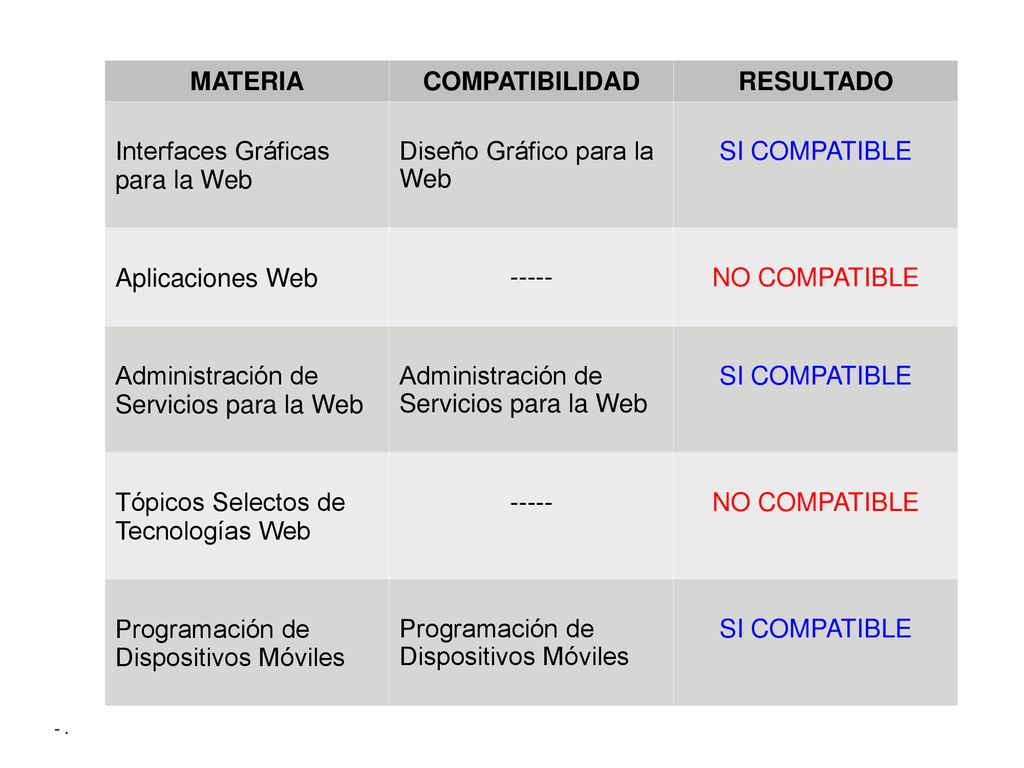 | MATERIA | COMPATIBILIDAD | RESULTADO |
|---|---|---|
| Interfaces Gráficas para la Web | Diseño Gráfico para la Web | SI COMPATIBLE |
| Aplicaciones Web | ----- | NO COMPATIBLE |
| Administración de Servicios para la Web | Administración de Servicios para la Web | SI COMPATIBLE |
| Tópicos Selectos de Tecnologías Web | ----- | NO COMPATIBLE |
| Programación de Dispositivos Móviles | Programación de Dispositivos Móviles | SI COMPATIBLE |

- .